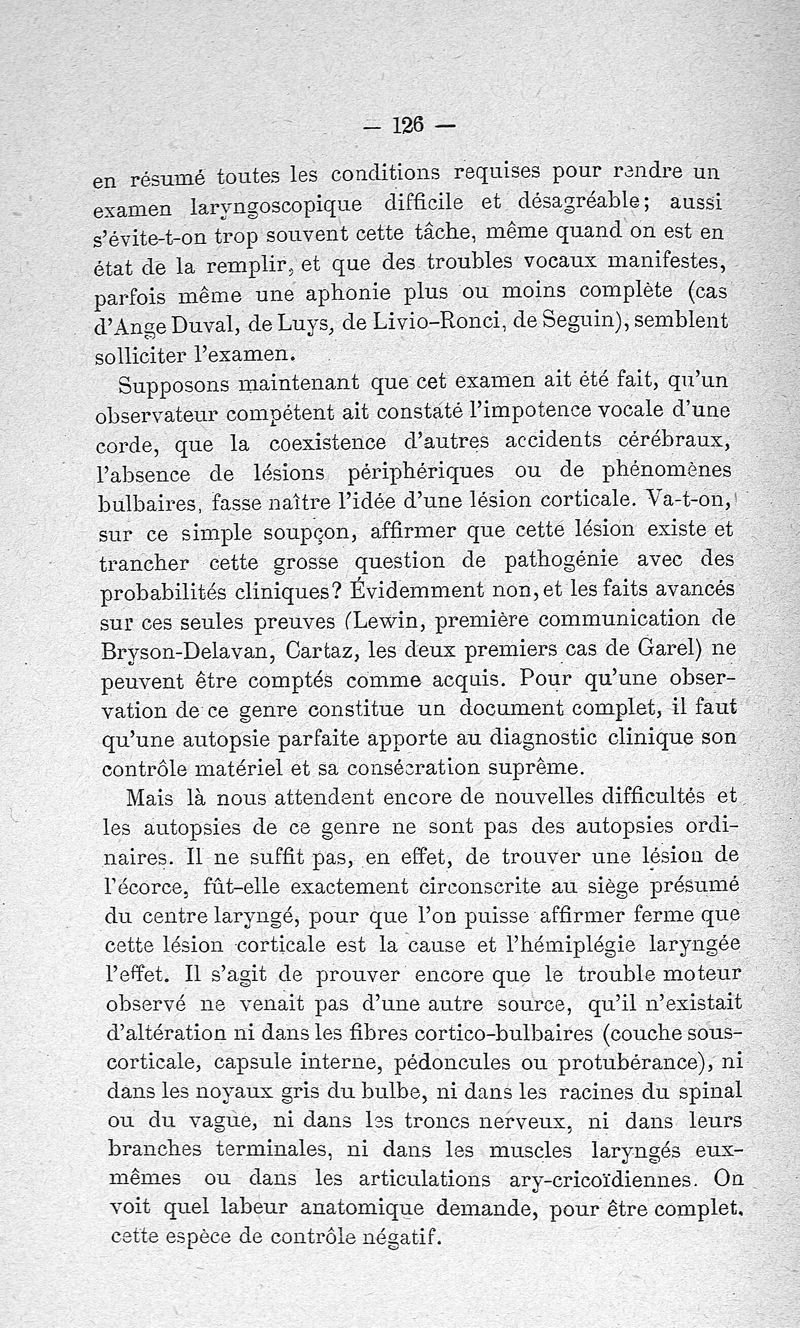 — 126 —

en résumé toutes les conditions requises pour rendre un examen laryngoscopique difficile et désagréable; aussi s'évite-t-on trop souvent cette tâche, même quand on est en état de la remplir, et que des troubles vocaux manifestes, parfois même une aphonie plus ou moins complète (cas d'Ange Duval, de Luys, de Livio-Ronci, de Seguin), semblent solliciter l'examen.

Supposons maintenant que cet examen ait été fait, qu'un observateur compétent ait constaté l'impotence vocale d'une corde, que la coexistence d'autres accidents cérébraux, l'absence de lésions périphériques ou de phénomènes bulbaires, fasse naître l'idée d'une lésion corticale. Va-t-on, sur ce simple soupçon, affirmer que cette lésion existe et trancher cette grosse question de pathogénie avec des probabilités cliniques? Évidemment non, et les faits avancés sur ces seules preuves (Lewin, première communication de Bryson-Delavan, Cartaz, les deux premiers cas de Garel) ne peuvent être comptés comme acquis. Pour qu'une observation de ce genre constitue un document complet, il faut qu'une autopsie parfaite apporte au diagnostic clinique son contrôle matériel et sa consécration suprême.

Mais là nous attendent encore de nouvelles difficultés et les autopsies de ce genre ne sont pas des autopsies ordinaires. Il ne suffit pas, en effet, de trouver une lésion de l'écorce, fût-elle exactement circonscrite au siège présumé du centre laryngé, pour que l'on puisse affirmer ferme que cette lésion corticale est la cause et l'hémiplégie laryngée l'effet. Il s'agit de prouver encore que le trouble moteur observé ne venait pas d'une autre source, qu'il n'existait d'altération ni dans les fibres cortico-bulbaires (couche sous-corticale, capsule interne, pédoncules ou protubérance), ni dans les noyaux gris du bulbe, ni dans les racines du spinal ou du vague, ni dans les troncs nerveux, ni dans leurs branches terminales, ni dans les muscles laryngés eux-mêmes ou dans les articulations ary-cricoïdiennes. On voit quel labeur anatomique demande, pour être complet, cette espèce de contrôle négatif.